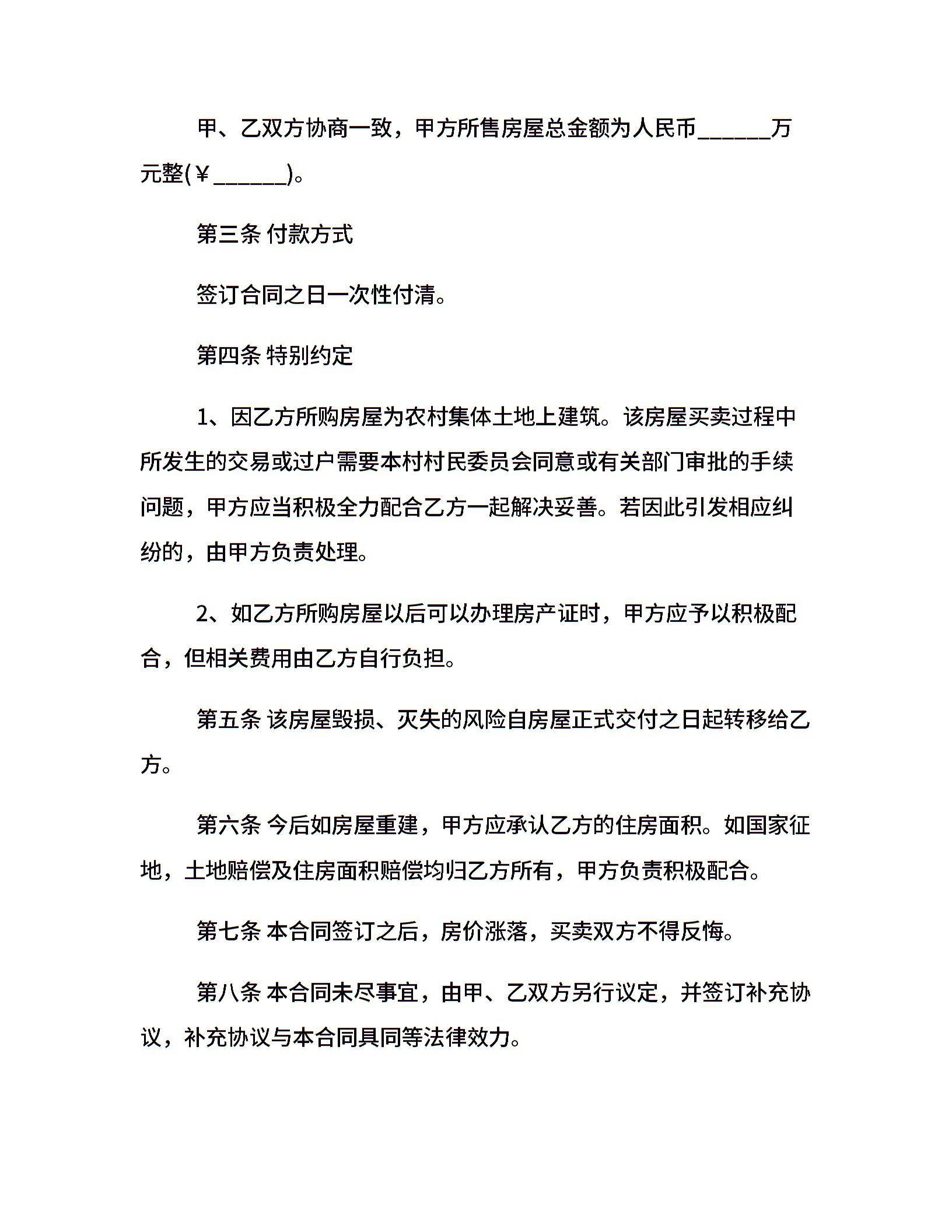 甲、乙双方协商一致，甲方所售房屋总金额为人民币______万元整(￥______)。

第三条 付款方式

签订合同之日一次性付清。

第四条 特别约定

1、因乙方所购房屋为农村集体土地上建筑。该房屋买卖过程中所发生的交易或过户需要本村村民委员会同意或有关部门审批的手续问题，甲方应当积极全力配合乙方一起解决妥善。若因此引发相应纠纷的，由甲方负责处理。

2、如乙方所购房屋以后可以办理房产证时，甲方应予以积极配合，但相关费用由乙方自行负担。

第五条 该房屋毁损、灭失的风险自房屋正式交付之日起转移给乙方。

第六条 今后如房屋重建，甲方应承认乙方的住房面积。如国家征地，土地赔偿及住房面积赔偿均归乙方所有，甲方负责积极配合。

第七条 本合同签订之后，房价涨落，买卖双方不得反悔。

第八条 本合同未尽事宜，由甲、乙双方另行议定，并签订补充协议，补充协议与本合同具同等法律效力。